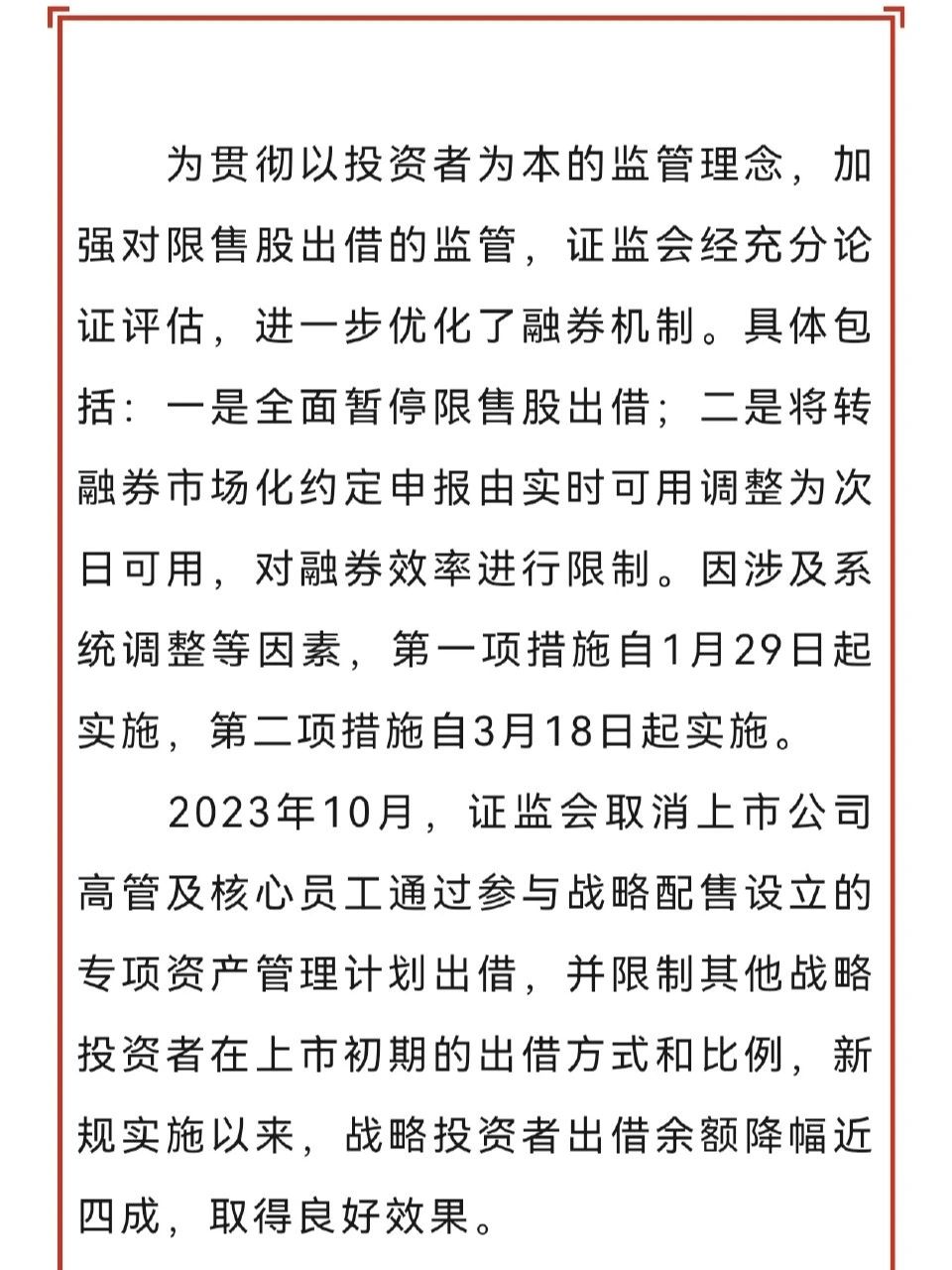 为贯彻以投资者为本的监管理念，加强对限售股出借的监管，证监会经充分论证评估，进一步优化了融券机制。具体包括：一是全面暂停限售股出借；二是将转融券市场化约定申报由实时可用调整为次日可用，对融券效率进行限制。因涉及系统调整等因素，第一项措施自1月29日起实施，第二项措施自3月18日起实施。

2023年10月，证监会取消上市公司高管及核心员工通过参与战略配售设立的专项资产管理计划出借，并限制其他战略投资者在上市初期的出借方式和比例，新规实施以来，战略投资者出借余额降幅近四成，取得良好效果。